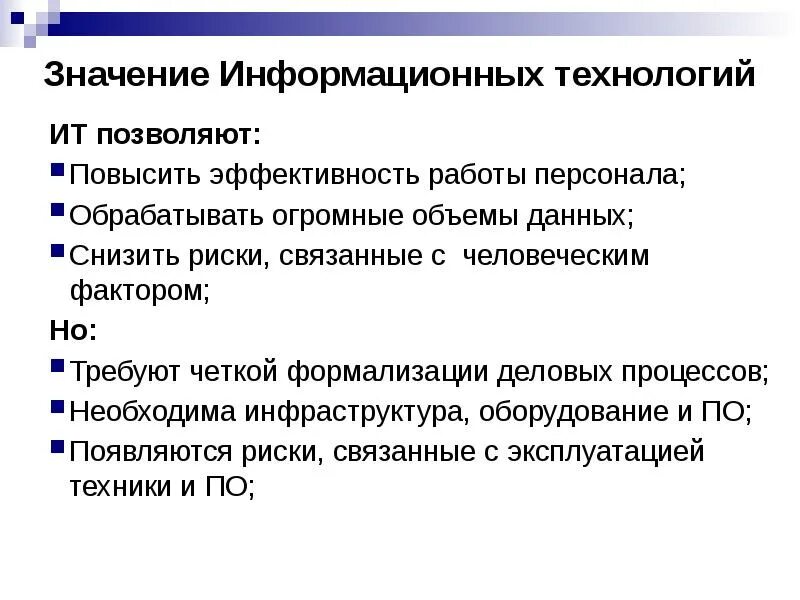 Значение Информационных технологий

ИТ позволяют:

Повысить эффективность работы персонала;

Обрабатывать огромные объемы данных;

Снизить риски, связанные с человеческим фактором;

Но:

Требуют четкой формализации деловых процессов;

Необходима инфраструктура, оборудование и ПО;

Появляются риски, связанные с эксплуатацией техники и ПО;